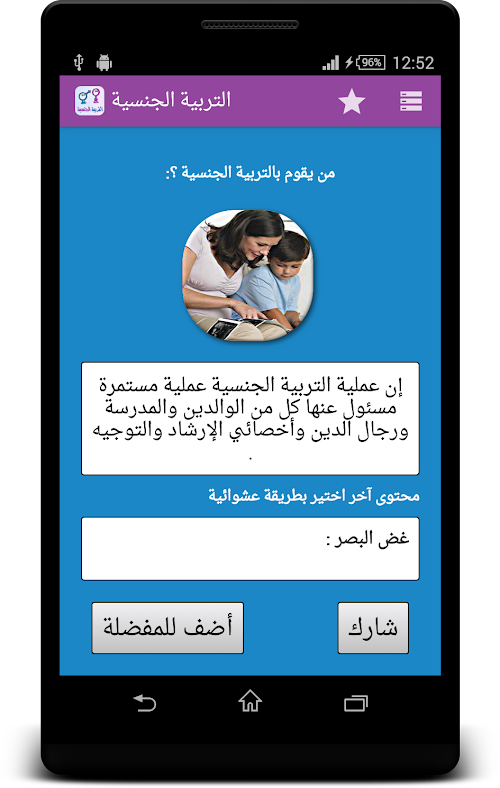 96% 12:52

التربية الجنسية

من يقوم بالتربية الجنسية ؟:

إن عملية التربية الجنسية عملية مستمرة مسئول عنها كل من الوالدين والمدرسة ورجال الدين وأخصائي الإرشاد والتوجيه .

محتوى آخر اختير بطريقة عشوائية

غض البصر :

أضف للمفضلة

شارك